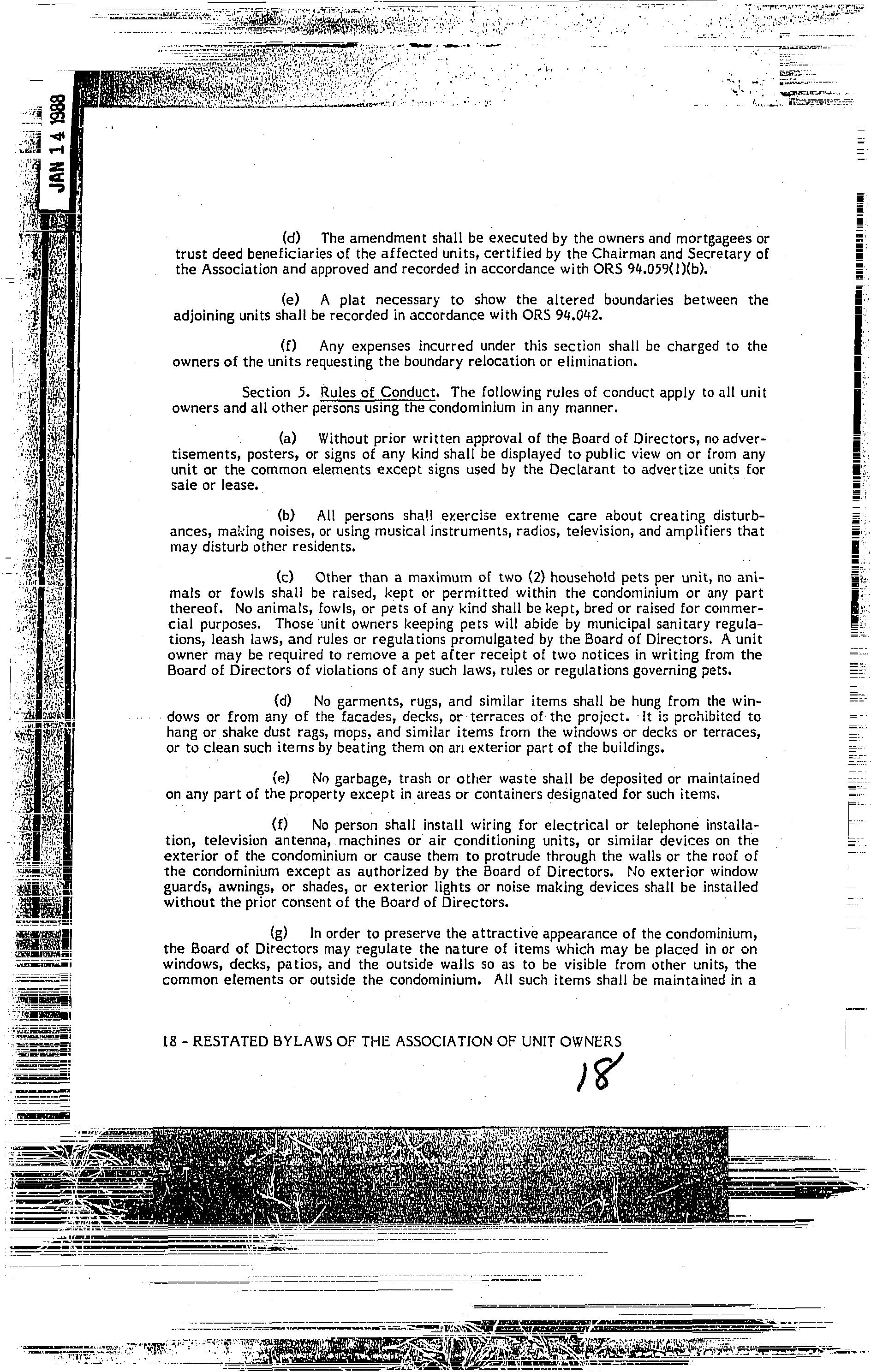 JAN 14 1988

(d) The amendment shall be executed by the owners and mortgagees or trust deed beneficiaries of the affected units, certified by the Chairman and Secretary of the Association and approved and recorded in accordance with ORS 94.059(1)(b).

(e) A plat necessary to show the altered boundaries between the adjoining units shall be recorded in accordance with ORS 94.042.

(f) Any expenses incurred under this section shall be charged to the owners of the units requesting the boundary relocation or elimination.

Section 5. Rules of Conduct. The following rules of conduct apply to all unit owners and all other persons using the condominium in any manner.

(a) Without prior written approval of the Board of Directors, no advertisements, posters, or signs of any kind shall be displayed to public view on or from any unit or the common elements except signs used by the Declarant to advertize units for sale or lease.

(b) All persons shall exercise extreme care about creating disturbances, making noises, or using musical instruments, radios, television, and amplifiers that may disturb other residents.

(c) Other than a maximum of two (2) household pets per unit, no animals or fowls shall be raised, kept or permitted within the condominium or any part thereof. No animals, fowls, or pets of any kind shall be kept, bred or raised for commercial purposes. Those unit owners keeping pets will abide by municipal sanitary regulations, leash laws, and rules or regulations promulgated by the Board of Directors. A unit owner may be required to remove a pet after receipt of two notices in writing from the Board of Directors of violations of any such laws, rules or regulations governing pets.

(d) No garments, rugs, and similar items shall be hung from the windows or from any of the facades, decks, or terraces of the project. It is prohibited to hang or shake dust rags, mops, and similar items from the windows or decks or terraces, or to clean such items by beating them on an exterior part of the buildings.

(e) No garbage, trash or other waste shall be deposited or maintained on any part of the property except in areas or containers designated for such items.

(f) No person shall install wiring for electrical or telephone installation, television antenna, machines or air conditioning units, or similar devices on the exterior of the condominium or cause them to protrude through the walls or the roof of the condominium except as authorized by the Board of Directors. No exterior window guards, awnings, or shades, or exterior lights or noise making devices shall be installed without the prior consent of the Board of Directors.

(g) In order to preserve the attractive appearance of the condominium, the Board of Directors may regulate the nature of items which may be placed in or on windows, decks, patios, and the outside walls so as to be visible from other units, the common elements or outside the condominium. All such items shall be maintained in a

18 - RESTATED BYLAWS OF THE ASSOCIATION OF UNIT OWNERS

18